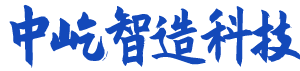 中屹智造科技